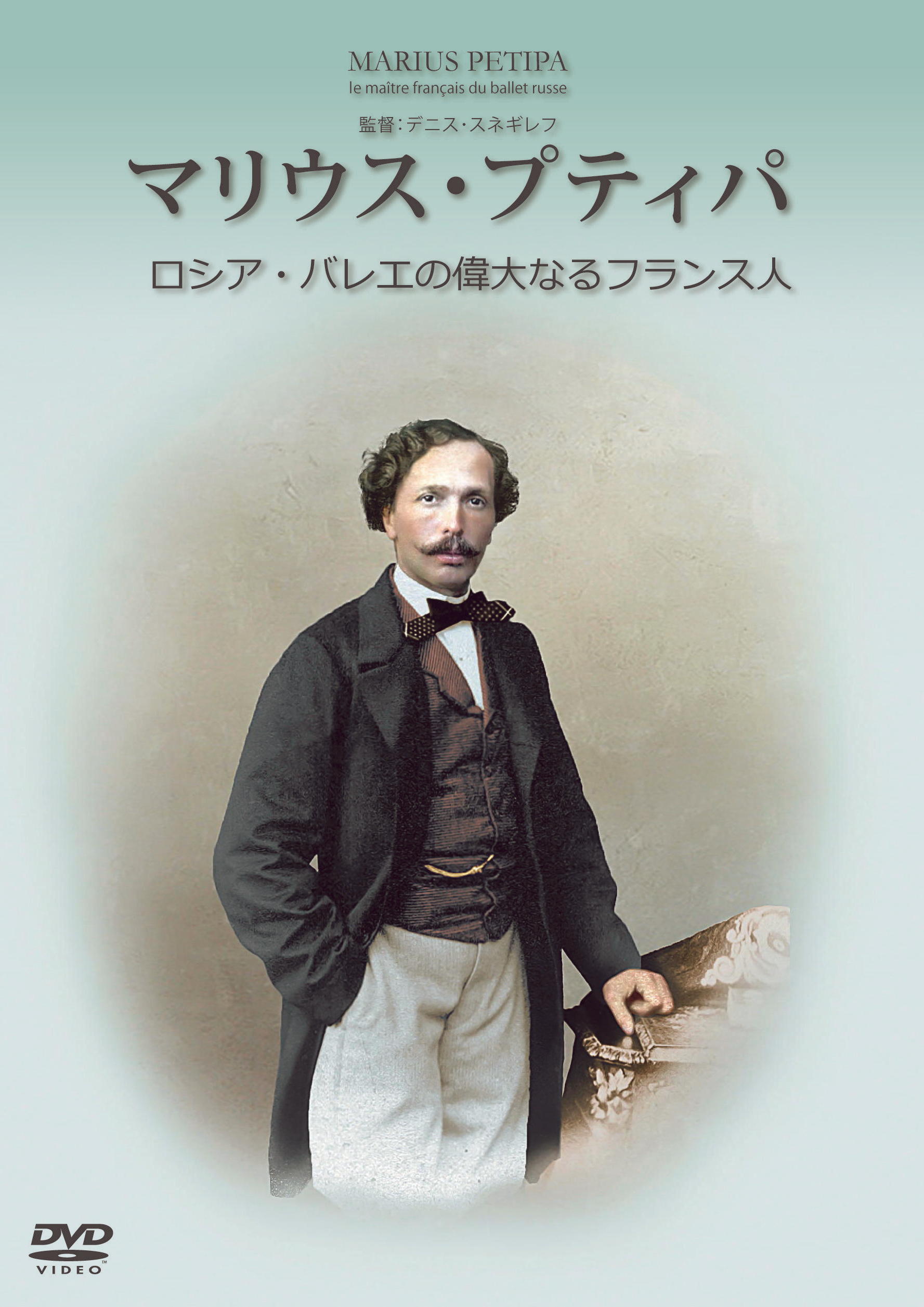 MARIUS PETIPA
le maître français du ballet russe

監督：デニス・スネギレフ

マリウス・プティパ

ロシア・バレエの偉大なるフランス人

DVD
VIDEO